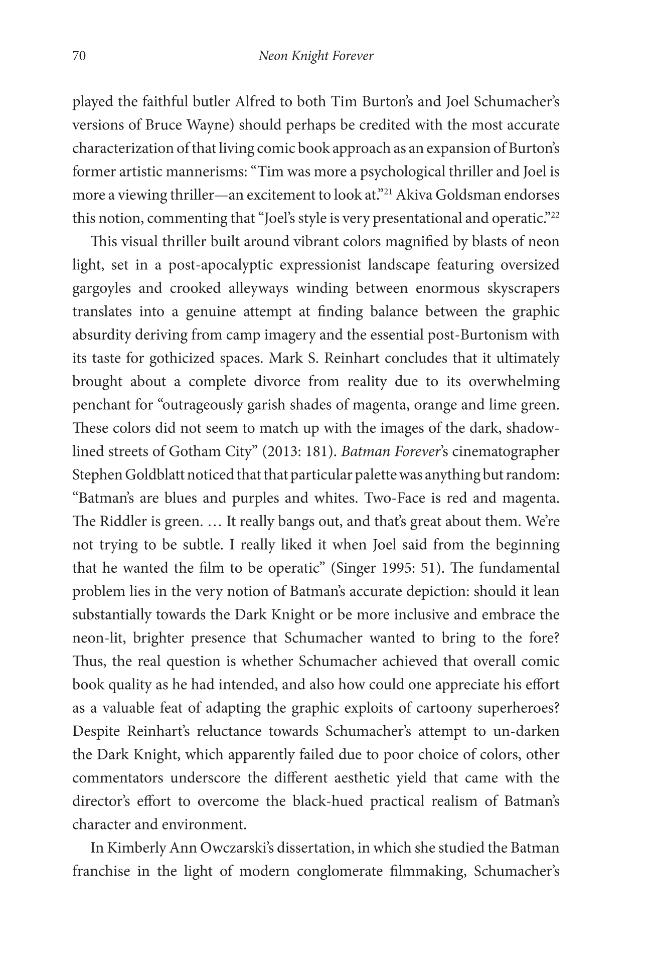 70 Neon Knight Forever

played the faithful butler Alfred to both Tim Burton's and Joel Schumacher's versions of Bruce Wayne) should perhaps be credited with the most accurate characterization of that living comic book approach as an expansion of Burton's former artistic mannerisms: "Tim was more a psychological thriller and Joel is more a viewing thriller—an excitement to look at."$^{21}$ Akiva Goldsman endorses this notion, commenting that "Joel's style is very presentational and operatic."$^{22}$

This visual thriller built around vibrant colors magnified by blasts of neon light, set in a post-apocalyptic expressionist landscape featuring oversized gargoyles and crooked alleyways winding between enormous skyscrapers translates into a genuine attempt at finding balance between the graphic absurdity deriving from camp imagery and the essential post-Burtonism with its taste for gothicized spaces. Mark S. Reinhart concludes that it ultimately brought about a complete divorce from reality due to its overwhelming penchant for "outrageously garish shades of magenta, orange and lime green. These colors did not seem to match up with the images of the dark, shadow-lined streets of Gotham City" (2013: 181). Batman Forever's cinematographer Stephen Goldblatt noticed that that particular palette was anything but random: "Batman's are blues and purples and whites. Two-Face is red and magenta. The Riddler is green. … It really bangs out, and that's great about them. We're not trying to be subtle. I really liked it when Joel said from the beginning that he wanted the film to be operatic" (Singer 1995: 51). The fundamental problem lies in the very notion of Batman's accurate depiction: should it lean substantially towards the Dark Knight or be more inclusive and embrace the neon-lit, brighter presence that Schumacher wanted to bring to the fore? Thus, the real question is whether Schumacher achieved that overall comic book quality as he had intended, and also how could one appreciate his effort as a valuable feat of adapting the graphic exploits of cartoony superheroes? Despite Reinhart's reluctance towards Schumacher's attempt to un-darken the Dark Knight, which apparently failed due to poor choice of colors, other commentators underscore the different aesthetic yield that came with the director's effort to overcome the black-hued practical realism of Batman's character and environment.

In Kimberly Ann Owczarski's dissertation, in which she studied the Batman franchise in the light of modern conglomerate filmmaking, Schumacher's